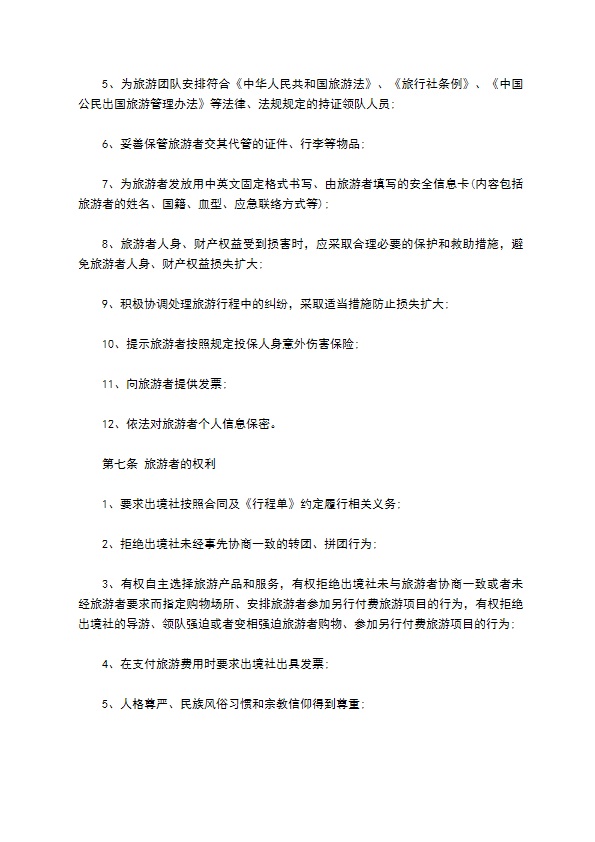 5、为旅游团队安排符合《中华人民共和国旅游法》、《旅行社条例》、《中国公民出国旅游管理办法》等法律、法规规定的持证领队人员;

6、妥善保管旅游者交其代管的证件、行李等物品;

7、为旅游者发放用中英文固定格式书写、由旅游者填写的安全信息卡(内容包括旅游者的姓名、国籍、血型、应急联络方式等);

8、旅游者人身、财产权益受到损害时,应采取合理必要的保护和救助措施,避免旅游者人身、财产权益损失扩大;

9、积极协调处理旅游行程中的纠纷,采取适当措施防止损失扩大;

10、提示旅游者按照规定投保人身意外伤害保险;

11、向旅游者提供发票;

12、依法对旅游者个人信息保密。

第七条 旅游者的权利

1、要求出境社按照合同及《行程单》约定履行相关义务;

2、拒绝出境社未经事先协商一致的转团、拼团行为;

3、有权自主选择旅游产品和服务,有权拒绝出境社未与旅游者协商一致或者未经旅游者要求而指定购物场所、安排旅游者参加另行付费旅游项目的行为,有权拒绝出境社的导游、领队强迫或者变相强迫旅游者购物、参加另行付费旅游项目的行为;

4、在支付旅游费用时要求出境社出具发票;

5、人格尊严、民族风俗习惯和宗教信仰得到尊重;